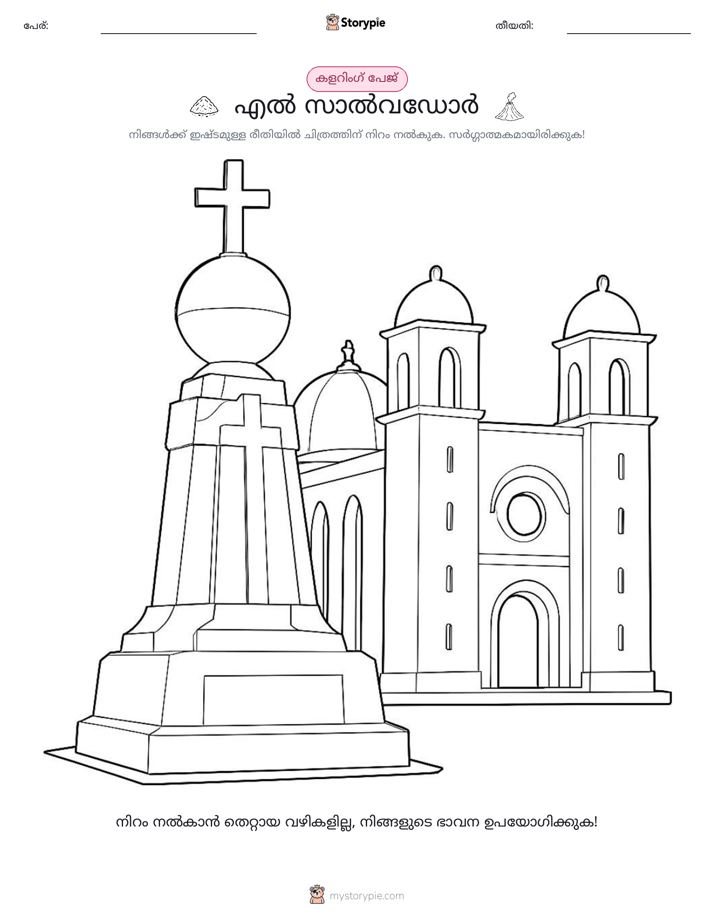 പേര്: ____ Storypie തീയതി: ____

കളറിംഗ് പേജ്

എൽ സാൽവഡോർ

നിങ്ങൾക്ക് ഇഷ്ടമുള്ള രീതിയിൽ ചിത്രത്തിന് നിറം നൽകുക. സർഗ്ഗാത്മകമായിരിക്കുക!

നിറം നൽകാൻ തെറ്റായ വഴികളില്ല, നിങ്ങളുടെ ഭാവന ഉപയോഗിക്കുക!

mystorypie.com